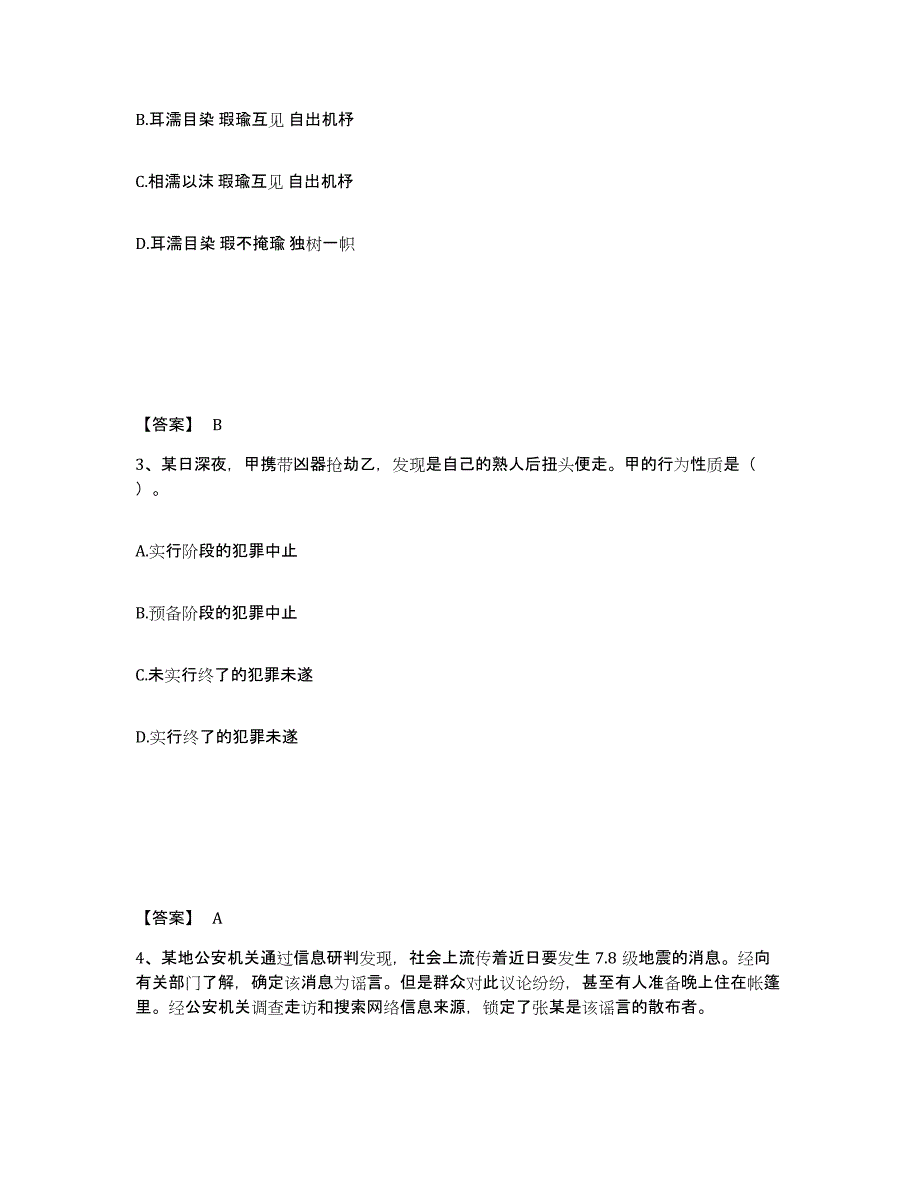 B.耳濡目染 瑕瑜互见 自出机杼

C.相濡以沫 瑕瑜互见 自出机杼

D.耳濡目染 瑕不掩瑜 独树一帜

【答案】 B

3、某日深夜，甲携带凶器抢劫乙，发现是自己的熟人后扭头便走。甲的行为性质是（ ）。

A.实行阶段的犯罪中止

B.预备阶段的犯罪中止

C.未实行终了的犯罪未遂

D.实行终了的犯罪未遂

【答案】 A

4、某地公安机关通过信息研判发现，社会上流传着近日要发生 7.8 级地震的消息。经向有关部门了解，确定该消息为谣言。但是群众对此议论纷纷，甚至有人准备晚上住在帐篷里。经公安机关调查走访和搜索网络信息来源，锁定了张某是该谣言的散布者。